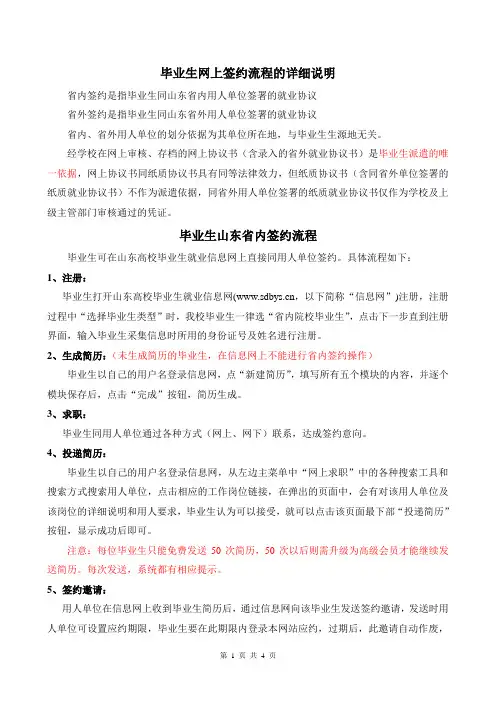 毕业生网上签约流程的详细说明

省内签约是指毕业生同山东省内用人单位签署的就业协议

省外签约是指毕业生同山东省外用人单位签署的就业协议

省内、省外用人单位的划分依据为其单位所在地，与毕业生生源地无关。

经学校在网上审核、存档的网上协议书（含录入的省外就业协议书）是毕业生派遣的唯一依据，网上协议书同纸质协议书具有同等法律效力，但纸质协议书（含同省外单位签署的纸质就业协议书）不作为派遣依据，同省外用人单位签署的纸质就业协议书仅作为学校及上级主管部门审核通过的凭证。

毕业生山东省内签约流程

毕业生可在山东高校毕业生就业信息网上直接同用人单位签约。具体流程如下：

1、注册：

毕业生打开山东高校毕业生就业信息网(www.sdbys.cn，以下简称“信息网”)注册，注册过程中“选择毕业生类型”时，我校毕业生一律选“省内院校毕业生”，点击下一步直到注册界面，输入毕业生采集信息时所用的身份证号及姓名进行注册。

2、生成简历：（未生成简历的毕业生，在信息网上不能进行省内签约操作）

毕业生以自己的用户名登录信息网，点“新建简历”，填写所有五个模块的内容，并逐个模块保存后，点击“完成”按钮，简历生成。

3、求职：

毕业生同用人单位通过各种方式（网上、网下）联系，达成签约意向。

4、投递简历：

毕业生以自己的用户名登录信息网，从左边主菜单中“网上求职”中的各种搜索工具和搜索方式搜索用人单位，点击相应的工作岗位链接，在弹出的页面中，会有对该用人单位及该岗位的详细说明和用人要求，毕业生认为可以接受，就可以点击该页面最下部“投递简历”按钮，显示成功后即可。

注意：每位毕业生只能免费发送 50 次简历，50 次以后则需升级为高级会员才能继续发送简历。每次发送，系统都有相应提示。

5、签约邀请：

用人单位在信息网上收到毕业生简历后，通过信息网向该毕业生发送签约邀请，发送时用人单位可设置应约期限，毕业生要在此期限内登录本网站应约，过期后，此邀请自动作废，

第 1 页 共 4 页